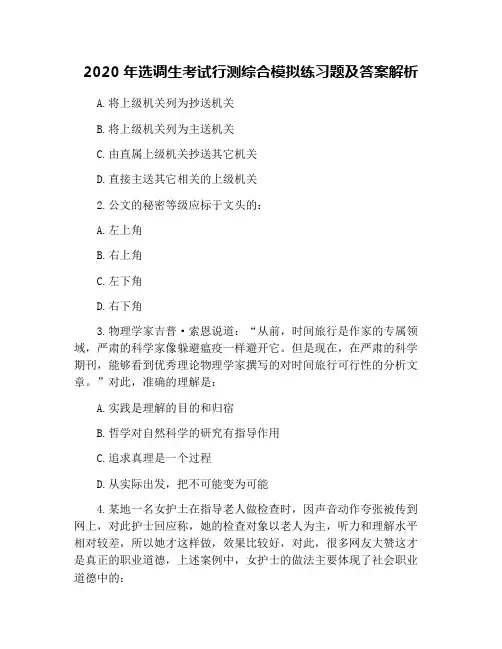 2020 年选调生考试行测综合模拟练习题及答案解析

A. 将上级机关列为抄送机关

B. 将上级机关列为主送机关

C. 由直属上级机关抄送其它机关

D. 直接主送其它相关的上级机关

2. 公文的秘密等级应标于文头的：

A. 左上角

B. 右上角

C. 左下角

D. 右下角

3. 物理学家吉普·索恩说道：“从前，时间旅行是作家的专属领域，严肃的科学家像躲避瘟疫一样避开它。但是现在，在严肃的科学期刊，能够看到优秀理论物理学家撰写的对时间旅行可行性的分析文章。”对此，准确的理解是：

A. 实践是理解的目的和归宿

B. 哲学对自然科学的研究有指导作用

C. 追求真理是一个过程

D. 从实际出发，把不可能变为可能

4. 某地一名女护士在指导老人做检查时，因声音动作夸张被传到网上，对此护士回应称，她的检查对象以老人为主，听力和理解水平相对较差，所以她才这样做，效果比较好，对此，很多网友大赞这才是真正的职业道德，上述案例中，女护士的做法主要体现了社会职业道德中的：